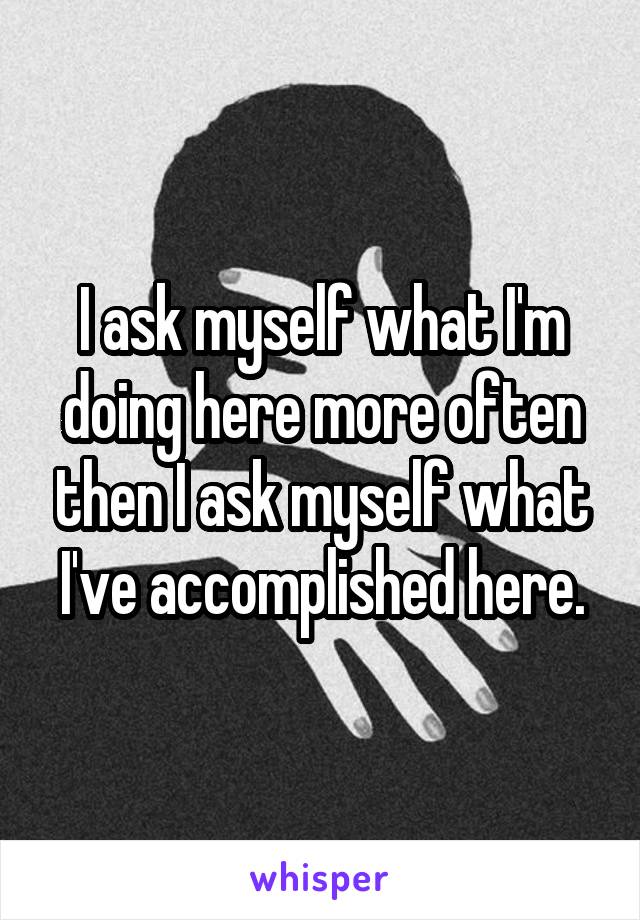 I ask myself what I'm doing here more often then I ask myself what I've accomplished here.

whisper